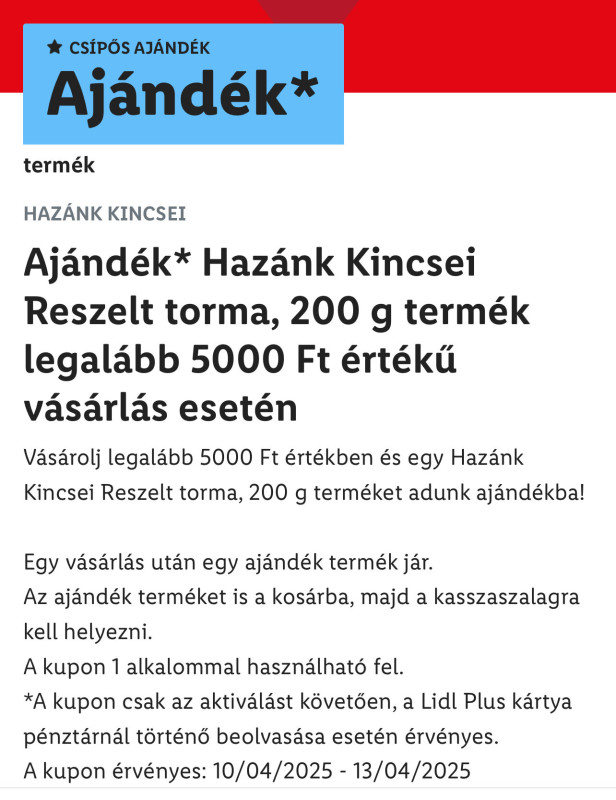 ★ CSÍPŐS AJÁNDÉK
Ajándék*

termék

HAZÁNK KINCSEI

Ajándék* Hazánk Kincsei Reszelt torma, 200 g termék legalább 5000 Ft értékű vásárlás esetén

Vásárolj legalább 5000 Ft értékben és egy Hazánk Kincsei Reszelt torma, 200 g terméket adunk ajándékba!

Egy vásárlás után egy ajándék termék jár.
Az ajándék terméket is a kosárba, majd a kasszaszalagra kell helyezni.
A kupon 1 alkalommal használható fel.
*A kupon csak az aktiválást követően, a Lidl Plus kártya pénztárnál történő beolvasása esetén érvényes.
A kupon érvényes: 10/04/2025 - 13/04/2025